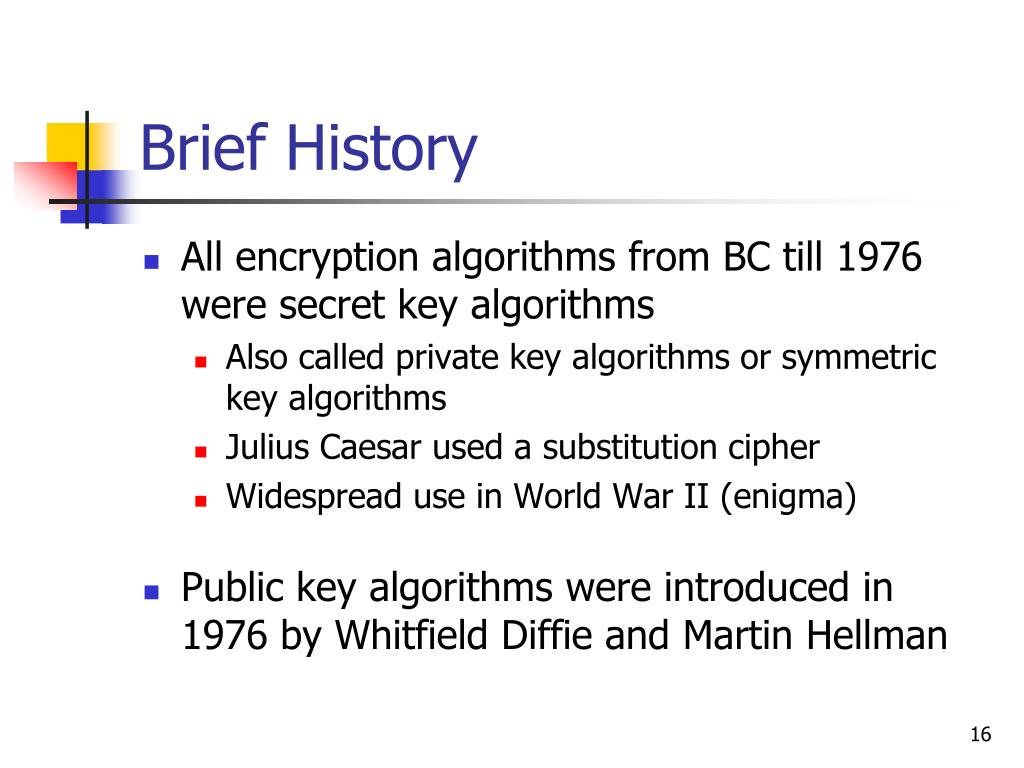 Brief History

- All encryption algorithms from BC till 1976 were secret key algorithms
  - Also called private key algorithms or symmetric key algorithms
  - Julius Caesar used a substitution cipher
  - Widespread use in World War II (enigma)

- Public key algorithms were introduced in 1976 by Whitfield Diffie and Martin Hellman

16